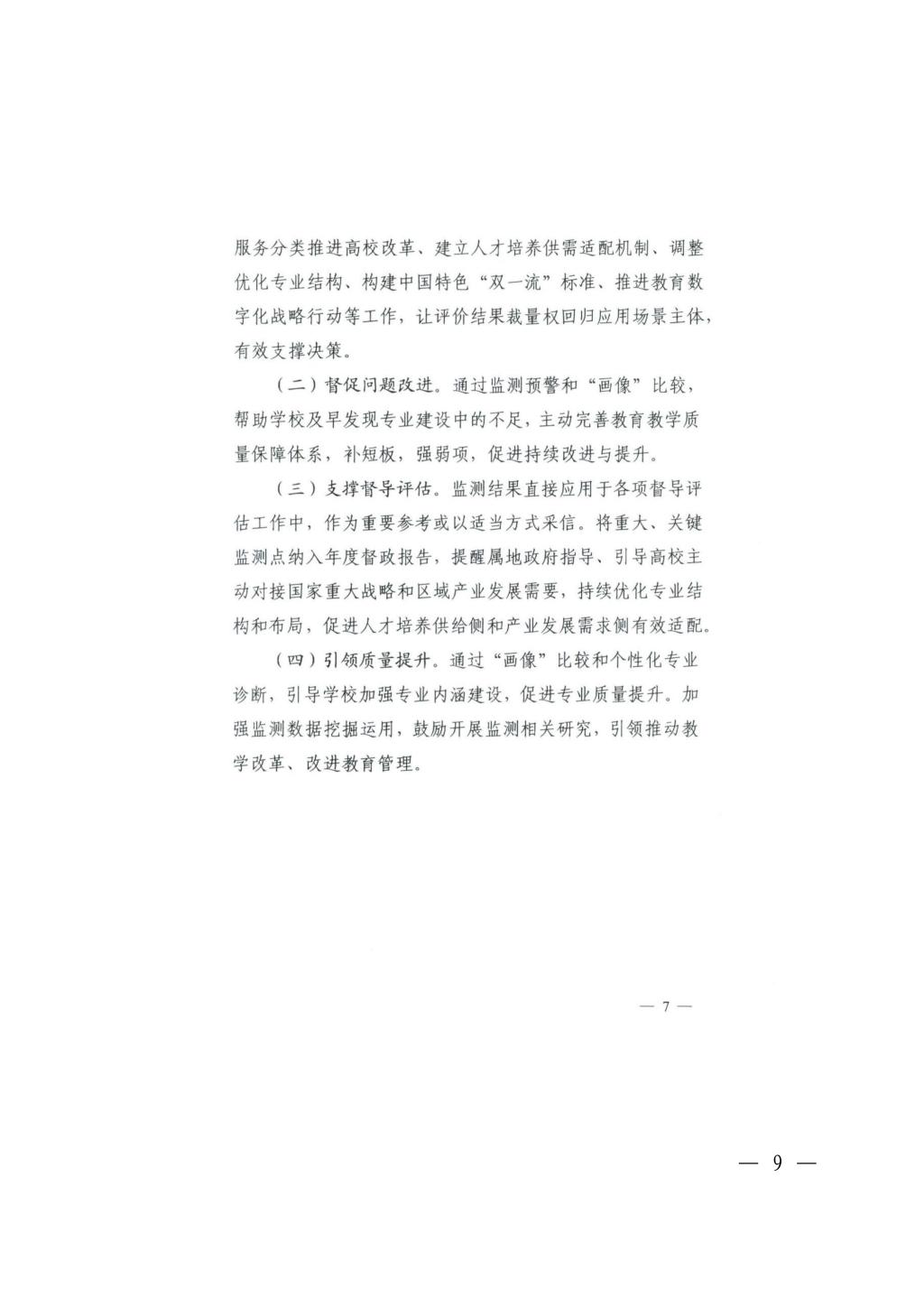 服务分类推进高校改革、建立人才培养供需适配机制、调整优化专业结构、构建中国特色“双一流”标准、推进教育数字化战略行动等工作，让评价结果裁量权回归应用场景主体，有效支撑决策。

（二）督促问题改进。通过监测预警和“画像”比较，帮助学校及早发现专业建设中的不足，主动完善教育教学质量保障体系，补短板，强弱项，促进持续改进与提升。

（三）支撑督导评估。监测结果直接应用于各项督导评估工作中，作为重要参考或以适当方式采信。将重大、关键监测点纳入年度督政报告，提醒属地政府指导、引导高校主动对接国家重大战略和区域产业发展需要，持续优化专业结构和布局，促进人才培养供给侧和产业发展需求侧有效适配。

（四）引领质量提升。通过“画像”比较和个性化专业诊断，引导学校加强专业内涵建设，促进专业质量提升。加强监测数据挖掘运用，鼓励开展监测相关研究，引领推动教学改革、改进教育管理。

— 7 —

— 9 —